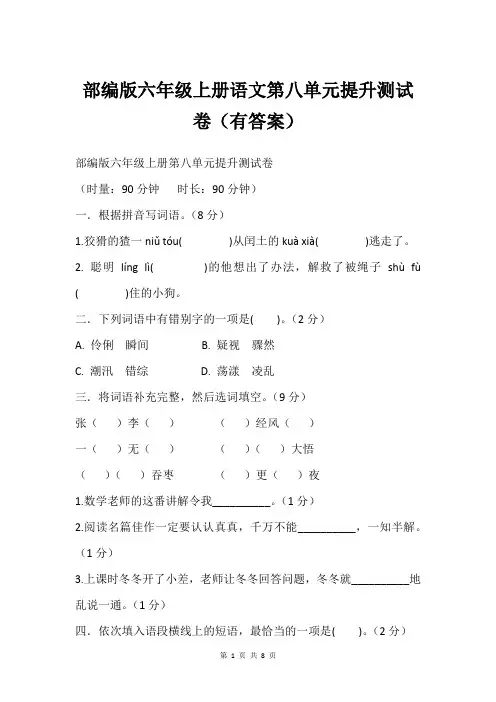 部编版六年级上册语文第八单元提升测试卷（有答案）

部编版六年级上册第八单元提升测试卷

（时量：90 分钟　时长：90 分钟）

一．根据拼音写词语。（8 分）

1.狡猾的猹一 niǔ tóu(　　　)从闰土的 kuà xià(　　　)逃走了。

2. 聪明 líng lì(　　　)的他想出了办法，解救了被绳子 shù fù (　　　)住的小狗。

二．下列词语中有错别字的一项是(　　)。（2 分）

A. 伶俐　瞬间　　B. 疑视　骤然

C. 潮汛　错综　　D. 荡漾　凌乱

三．将词语补充完整，然后选词填空。（9 分）

张（　）李（　）　　（　）经风（　）

一（　）无（　）　　（　）（　）大悟

（　）（　）吞枣　　（　）更（　）夜

1.数学老师的这番讲解令我__________。（1 分）

2.阅读名篇佳作一定要认认真真，千万不能__________，一知半解。（1 分）

3.上课时冬冬开了小差，老师让冬冬回答问题，冬冬就__________地乱说一通。（1 分）

四．依次填入语段横线上的短语，最恰当的一项是(　　)。（2 分）

第 1 页 共 8 页